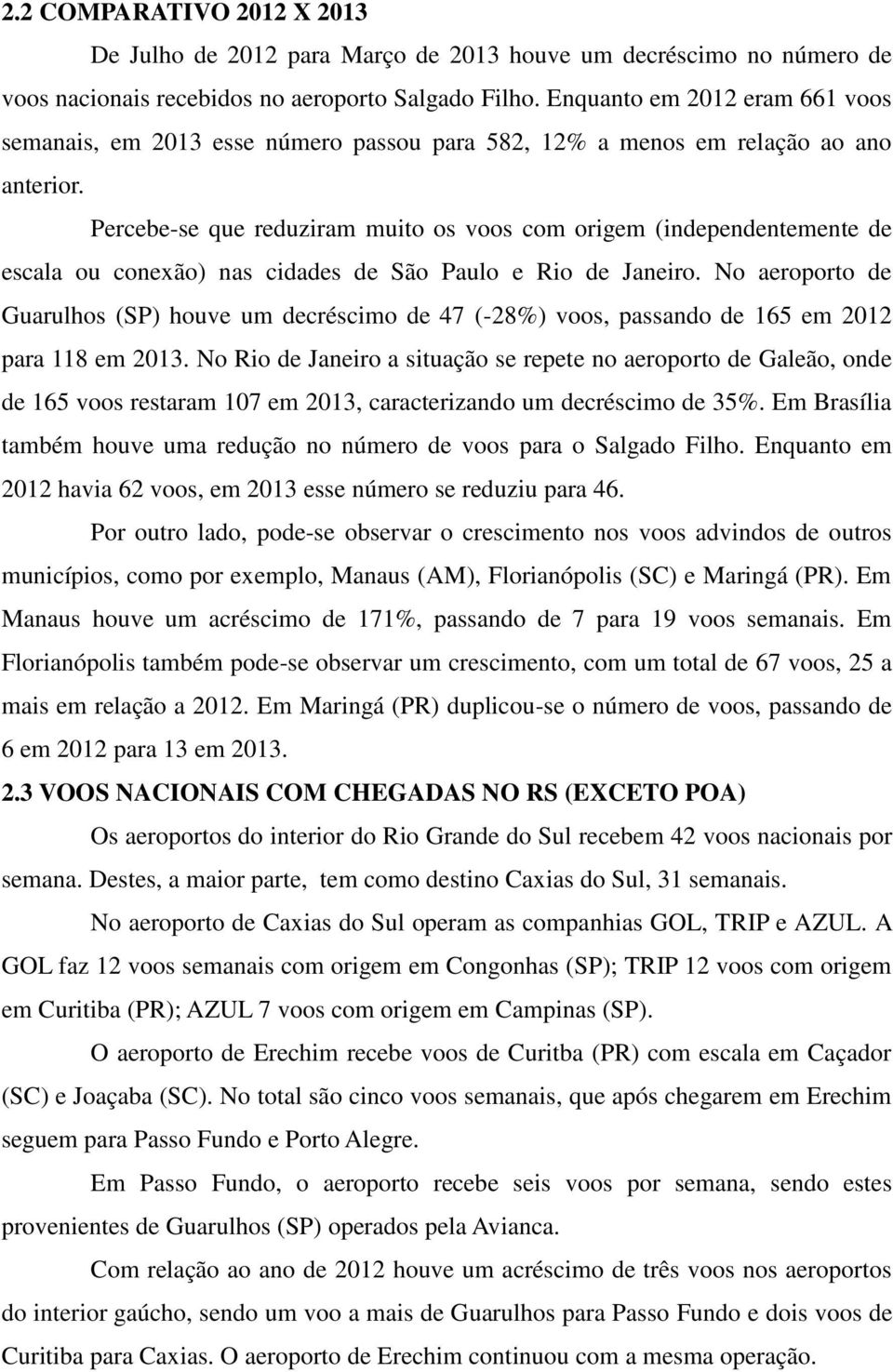 2.2 COMPARATIVO 2012 X 2013

De Julho de 2012 para Março de 2013 houve um decréscimo no número de voos nacionais recebidos no aeroporto Salgado Filho. Enquanto em 2012 eram 661 voos semanais, em 2013 esse número passou para 582, 12% a menos em relação ao ano anterior.

Percebe-se que reduziram muito os voos com origem (independentemente de escala ou conexão) nas cidades de São Paulo e Rio de Janeiro. No aeroporto de Guarulhos (SP) houve um decréscimo de 47 (-28%) voos, passando de 165 em 2012 para 118 em 2013. No Rio de Janeiro a situação se repete no aeroporto de Galeão, onde de 165 voos restaram 107 em 2013, caracterizando um decréscimo de 35%. Em Brasília também houve uma redução no número de voos para o Salgado Filho. Enquanto em 2012 havia 62 voos, em 2013 esse número se reduziu para 46.

Por outro lado, pode-se observar o crescimento nos voos advindos de outros municípios, como por exemplo, Manaus (AM), Florianópolis (SC) e Maringá (PR). Em Manaus houve um acréscimo de 171%, passando de 7 para 19 voos semanais. Em Florianópolis também pode-se observar um crescimento, com um total de 67 voos, 25 a mais em relação a 2012. Em Maringá (PR) duplicou-se o número de voos, passando de 6 em 2012 para 13 em 2013.

2.3 VOOS NACIONAIS COM CHEGADAS NO RS (EXCETO POA)

Os aeroportos do interior do Rio Grande do Sul recebem 42 voos nacionais por semana. Destes, a maior parte, tem como destino Caxias do Sul, 31 semanais.

No aeroporto de Caxias do Sul operam as companhias GOL, TRIP e AZUL. A GOL faz 12 voos semanais com origem em Congonhas (SP); TRIP 12 voos com origem em Curitiba (PR); AZUL 7 voos com origem em Campinas (SP).

O aeroporto de Erechim recebe voos de Curitba (PR) com escala em Caçador (SC) e Joaçaba (SC). No total são cinco voos semanais, que após chegarem em Erechim seguem para Passo Fundo e Porto Alegre.

Em Passo Fundo, o aeroporto recebe seis voos por semana, sendo estes provenientes de Guarulhos (SP) operados pela Avianca.

Com relação ao ano de 2012 houve um acréscimo de três voos nos aeroportos do interior gaúcho, sendo um voo a mais de Guarulhos para Passo Fundo e dois voos de Curitiba para Caxias. O aeroporto de Erechim continuou com a mesma operação.